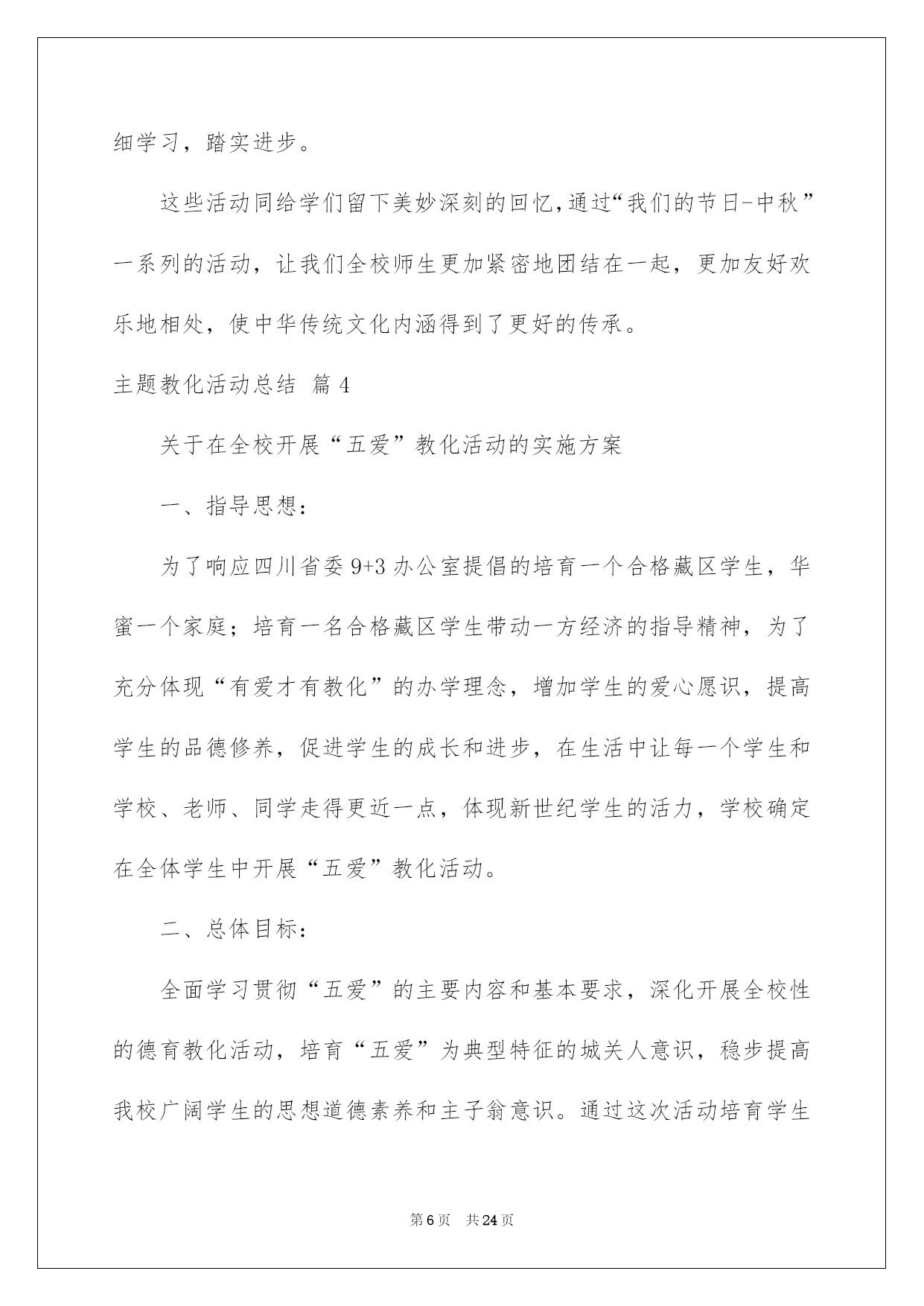 细学习，踏实进步。

这些活动同给学们留下美妙深刻的回忆,通过“我们的节日-中秋”一系列的活动，让我们全校师生更加紧密地团结在一起，更加友好欢乐地相处，使中华传统文化内涵得到了更好的传承。

主题教化活动总结 篇4

关于在全校开展“五爱”教化活动的实施方案

一、指导思想：

为了响应四川省委9+3办公室提倡的培育一个合格藏区学生，华蜜一个家庭；培育一名合格藏区学生带动一方经济的指导精神，为了充分体现“有爱才有教化”的办学理念，增加学生的爱心愿识，提高学生的品德修养，促进学生的成长和进步，在生活中让每一个学生和学校、老师、同学走得更近一点，体现新世纪学生的活力，学校确定在全体学生中开展“五爱”教化活动。

二、总体目标：

全面学习贯彻“五爱”的主要内容和基本要求，深化开展全校性的德育教化活动，培育“五爱”为典型特征的城关人意识，稳步提高我校广阔学生的思想道德素养和主子翁意识。通过这次活动培育学生

第6页 共24页